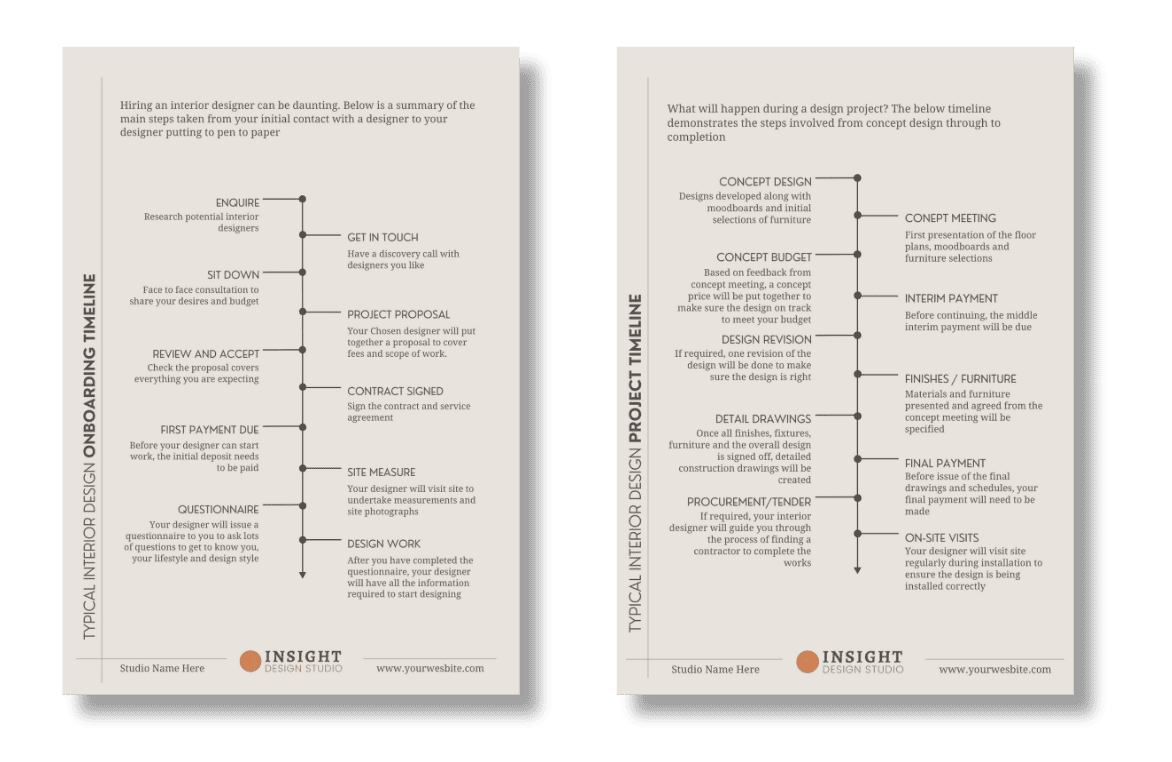 TYPICAL INTERIOR DESIGN ONBOARDING TIMELINE

Hiring an interior designer can be daunting. Below is a summary of the main steps taken from your initial contact with a designer to your designer putting to pen to paper

ENQUIRE
Research potential interior designers

GET IN TOUCH
Have a discovery call with designers you like

SIT DOWN
Face to face consultation to share your desires and budget

PROJECT PROPOSAL
Your Chosen designer will put together a proposal to cover fees and scope of work.

REVIEW AND ACCEPT
Check the proposal covers everything you are expecting

CONTRACT SIGNED
Sign the contract and service agreement

FIRST PAYMENT DUE
Before your designer can start work, the initial deposit needs to be paid

SITE MEASURE
Your designer will visit site to undertake measurements and site photographs

QUESTIONNAIRE
Your designer will issue a questionnaire to you to ask lots of questions to get to know you, your lifestyle and design style

DESIGN WORK
After you have completed the questionnaire, your designer will have all the information required to start designing

Studio Name Here
INSIGHT
DESIGN STUDIO
www.yourwesbite.com

TYPICAL INTERIOR DESIGN PROJECT TIMELINE

What will happen during a design project? The below timeline demonstrates the steps involved from concept design through to completion

CONCEPT DESIGN
Designs developed along with moodboards and initial selections of furniture

CONEPT MEETING
First presentation of the floor plans, moodboards and furniture selections

CONCEPT BUDGET
Based on feedback from concept meeting, a concept price will be put together to make sure the design on track to meet your budget

INTERIM PAYMENT
Before continuing, the middle interim payment will be due

DESIGN REVISION
If required, one revision of the design will be done to make sure the design is right

FINISHES / FURNITURE
Materials and furniture presented and agreed from the concept meeting will be specified

DETAIL DRAWINGS
Once all finishes, fixtures, furniture and the overall design is signed off, detailed construction drawings will be created

FINAL PAYMENT
Before issue of the final drawings and schedules, your final payment will need to be made

PROCUREMENT/TENDER
If required, your interior designer will guide you through the process of finding a contractor to complete the works

ON-SITE VISITS
Your designer will visit site regularly during installation to ensure the design is being installed correctly

Studio Name Here
INSIGHT
DESIGN STUDIO
www.yourwesbite.com